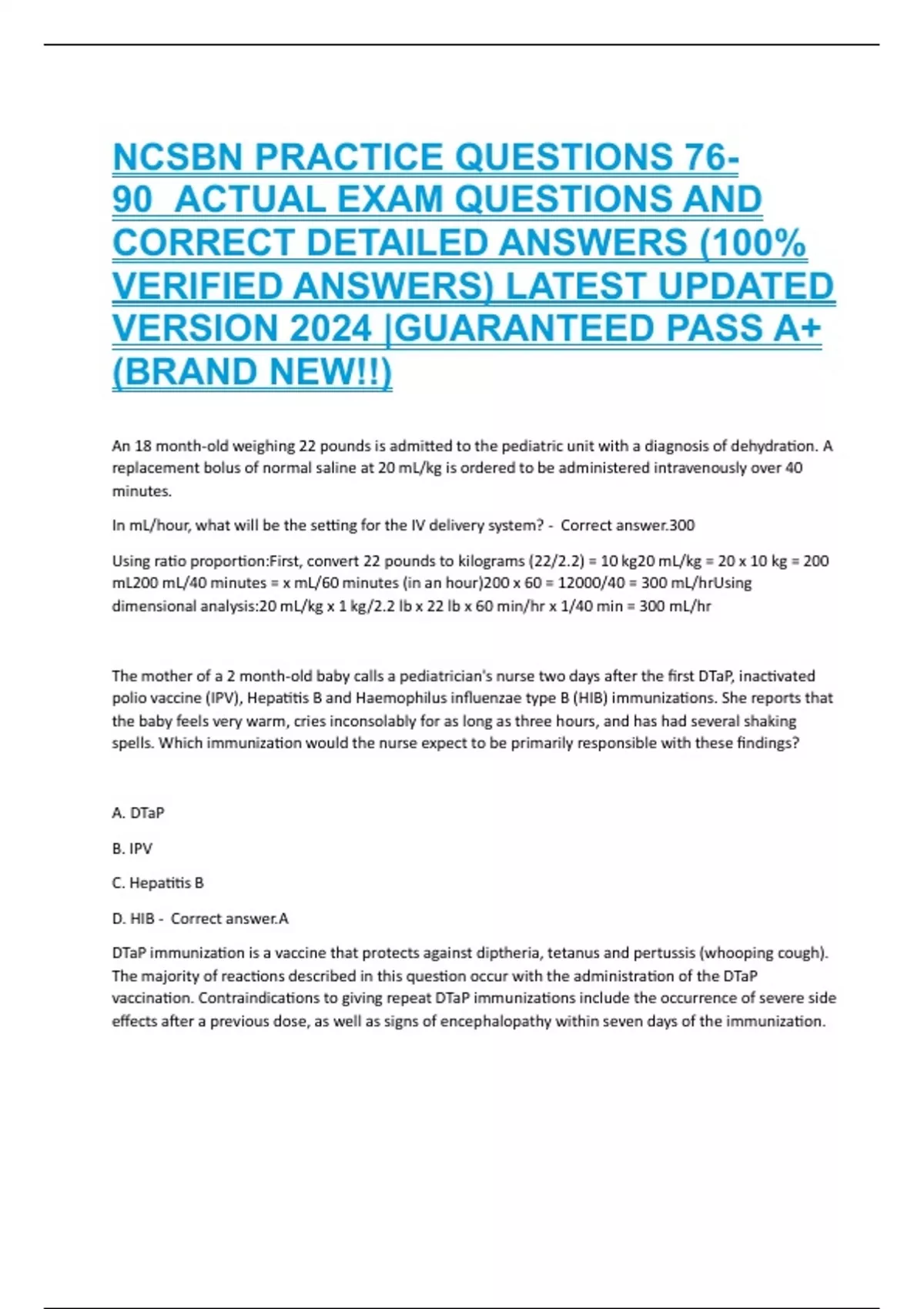 NCSBN PRACTICE QUESTIONS 76-90 ACTUAL EXAM QUESTIONS AND CORRECT DETAILED ANSWERS (100% VERIFIED ANSWERS) LATEST UPDATED VERSION 2024 |GUARANTEED PASS A+ (BRAND NEW!!)

An 18 month-old weighing 22 pounds is admitted to the pediatric unit with a diagnosis of dehydration. A replacement bolus of normal saline at 20 mL/kg is ordered to be administered intravenously over 40 minutes.

In mL/hour, what will be the setting for the IV delivery system? - Correct answer.300

Using ratio proportion:First, convert 22 pounds to kilograms (22/2.2) = 10 kg20 mL/kg = 20 x 10 kg = 200 mL200 mL/40 minutes = x mL/60 minutes (in an hour)200 x 60 = 12000/40 = 300 mL/hrUsing dimensional analysis:20 mL/kg x 1 kg/2.2 lb x 22 lb x 60 min/hr x 1/40 min = 300 mL/hr

The mother of a 2 month-old baby calls a pediatrician's nurse two days after the first DTaP, inactivated polio vaccine (IPV), Hepatitis B and Haemophilus influenzae type B (HIB) immunizations. She reports that the baby feels very warm, cries inconsolably for as long as three hours, and has had several shaking spells. Which immunization would the nurse expect to be primarily responsible with these findings?

A. DTaP

B. IPV

C. Hepatitis B

D. HIB - Correct answer.A

DTaP immunization is a vaccine that protects against diptheria, tetanus and pertussis (whooping cough). The majority of reactions described in this question occur with the administration of the DTaP vaccination. Contraindications to giving repeat DTaP immunizations include the occurrence of severe side effects after a previous dose, as well as signs of encephalopathy within seven days of the immunization.